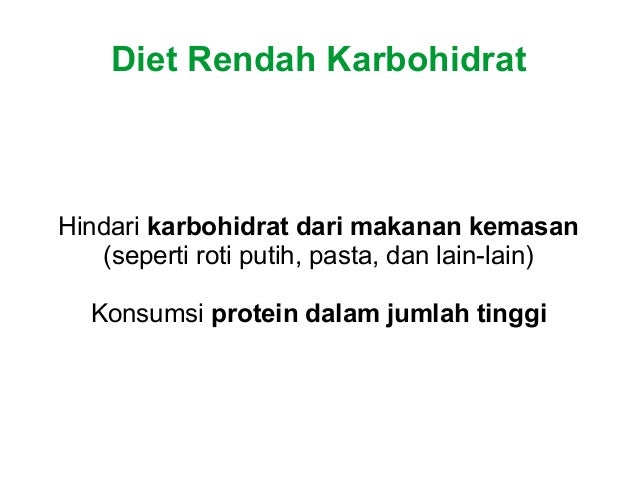 Diet Rendah Karbohidrat

Hindari karbohidrat dari makanan kemasan (seperti roti putih, pasta, dan lain-lain)

Konsumsi protein dalam jumlah tinggi